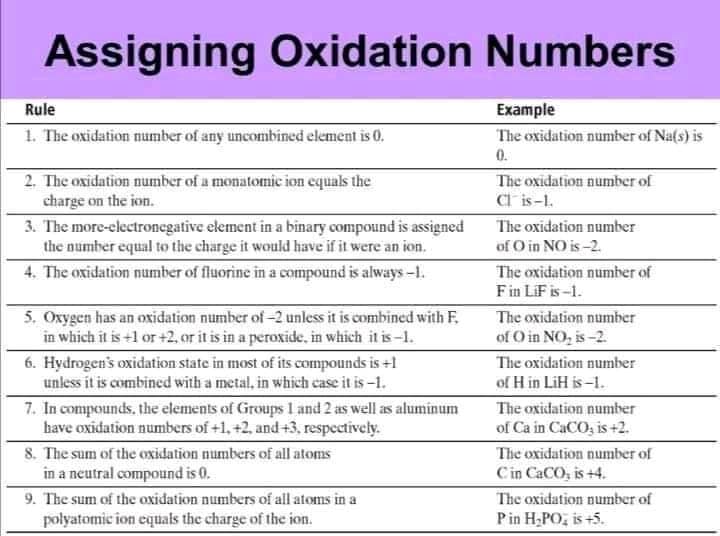 Assigning Oxidation Numbers

| Rule | Example |
|---|---|
| 1. The oxidation number of any uncombined element is 0. | The oxidation number of Na(s) is 0. |
| 2. The oxidation number of a monatomic ion equals the charge on the ion. | The oxidation number of $Cl^-$ is –1. |
| 3. The more-electronegative element in a binary compound is assigned the number equal to the charge it would have if it were an ion. | The oxidation number of O in NO is –2. |
| 4. The oxidation number of fluorine in a compound is always –1. | The oxidation number of F in LiF is –1. |
| 5. Oxygen has an oxidation number of –2 unless it is combined with F, in which it is +1 or +2, or it is in a peroxide, in which it is –1. | The oxidation number of O in $NO_2$ is –2. |
| 6. Hydrogen's oxidation state in most of its compounds is +1 unless it is combined with a metal, in which case it is –1. | The oxidation number of H in LiH is –1. |
| 7. In compounds, the elements of Groups 1 and 2 as well as aluminum have oxidation numbers of +1, +2, and +3, respectively. | The oxidation number of Ca in $CaCO_3$ is +2. |
| 8. The sum of the oxidation numbers of all atoms in a neutral compound is 0. | The oxidation number of C in $CaCO_3$ is +4. |
| 9. The sum of the oxidation numbers of all atoms in a polyatomic ion equals the charge of the ion. | The oxidation number of P in $H_2PO_4^-$ is +5. |